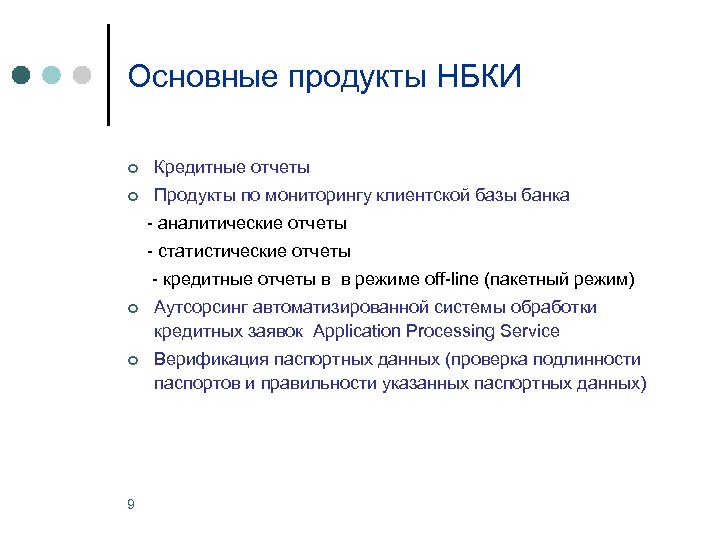 Основные продукты НБКИ

Кредитные отчеты

Продукты по мониторингу клиентской базы банка

- аналитические отчеты

- статистические отчеты

- кредитные отчеты в в режиме off-line (пакетный режим)

Аутсорсинг автоматизированной системы обработки кредитных заявок Application Processing Service

Верификация паспортных данных (проверка подлинности паспортов и правильности указанных паспортных данных)

9